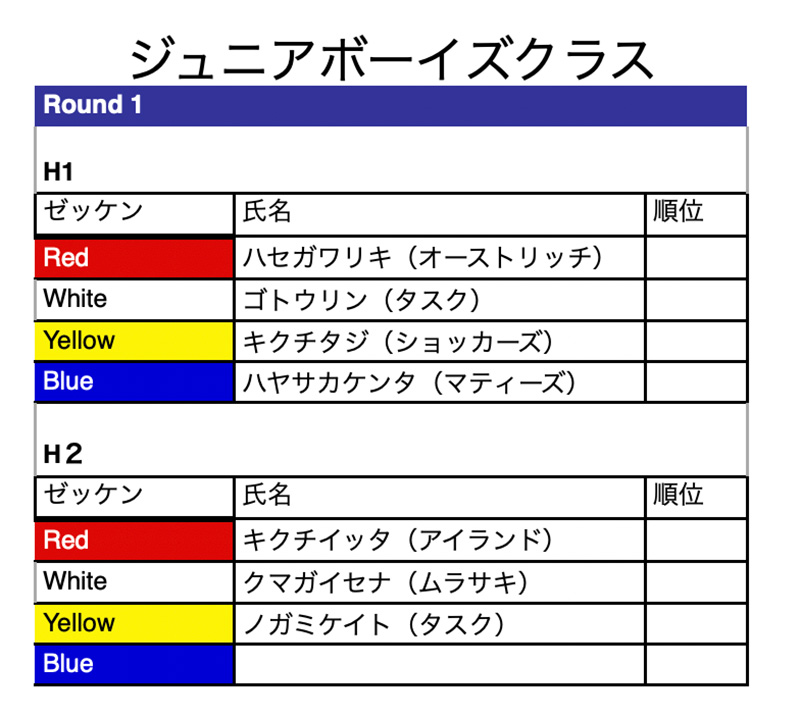 ジュニアボーイズクラス

Round 1

H1

| ゼッケン | 氏名 | 順位 |
|---|---|---|
| Red | ハセガワリキ（オーストリッチ） | |
| White | ゴトウリン（タスク） | |
| Yellow | キクチタジ（ショッカーズ） | |
| Blue | ハヤサカケンタ（マティーズ） | |

H2

| ゼッケン | 氏名 | 順位 |
|---|---|---|
| Red | キクチイッタ（アイランド） | |
| White | クマガイセナ（ムラサキ） | |
| Yellow | ノガミケイト（タスク） | |
| Blue | | |